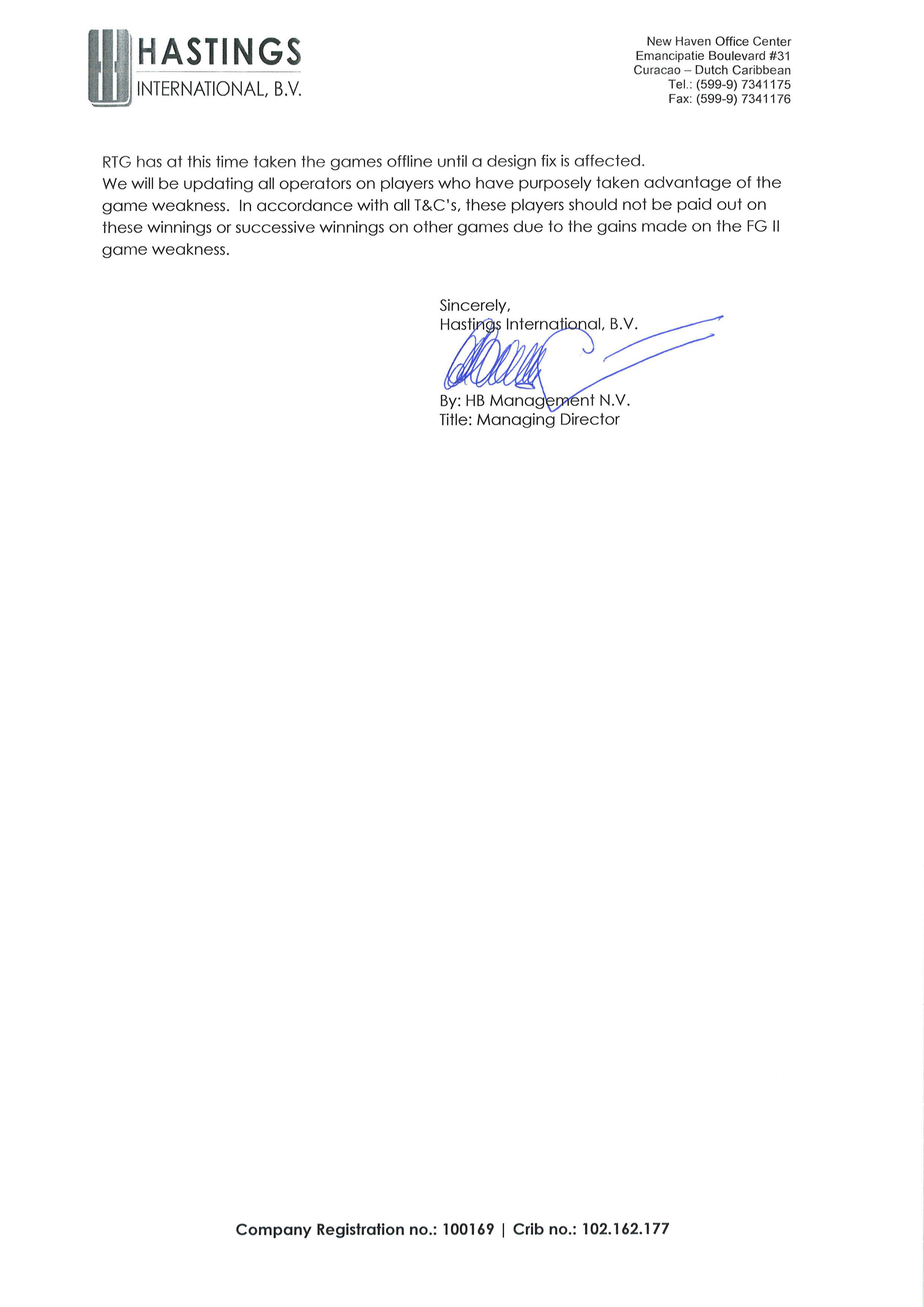 HASTINGS
INTERNATIONAL, B.V.

New Haven Office Center
Emancipatie Boulevard #31
Curacao – Dutch Caribbean
Tel.: (599-9) 7341175
Fax: (599-9) 7341176

RTG has at this time taken the games offline until a design fix is affected.
We will be updating all operators on players who have purposely taken advantage of the game weakness. In accordance with all T&C's, these players should not be paid out on these winnings or successive winnings on other games due to the gains made on the FG II game weakness.

Sincerely,
Hastings International, B.V.

By: HB Management N.V.
Title: Managing Director

Company Registration no.: 100169 | Crib no.: 102.162.177